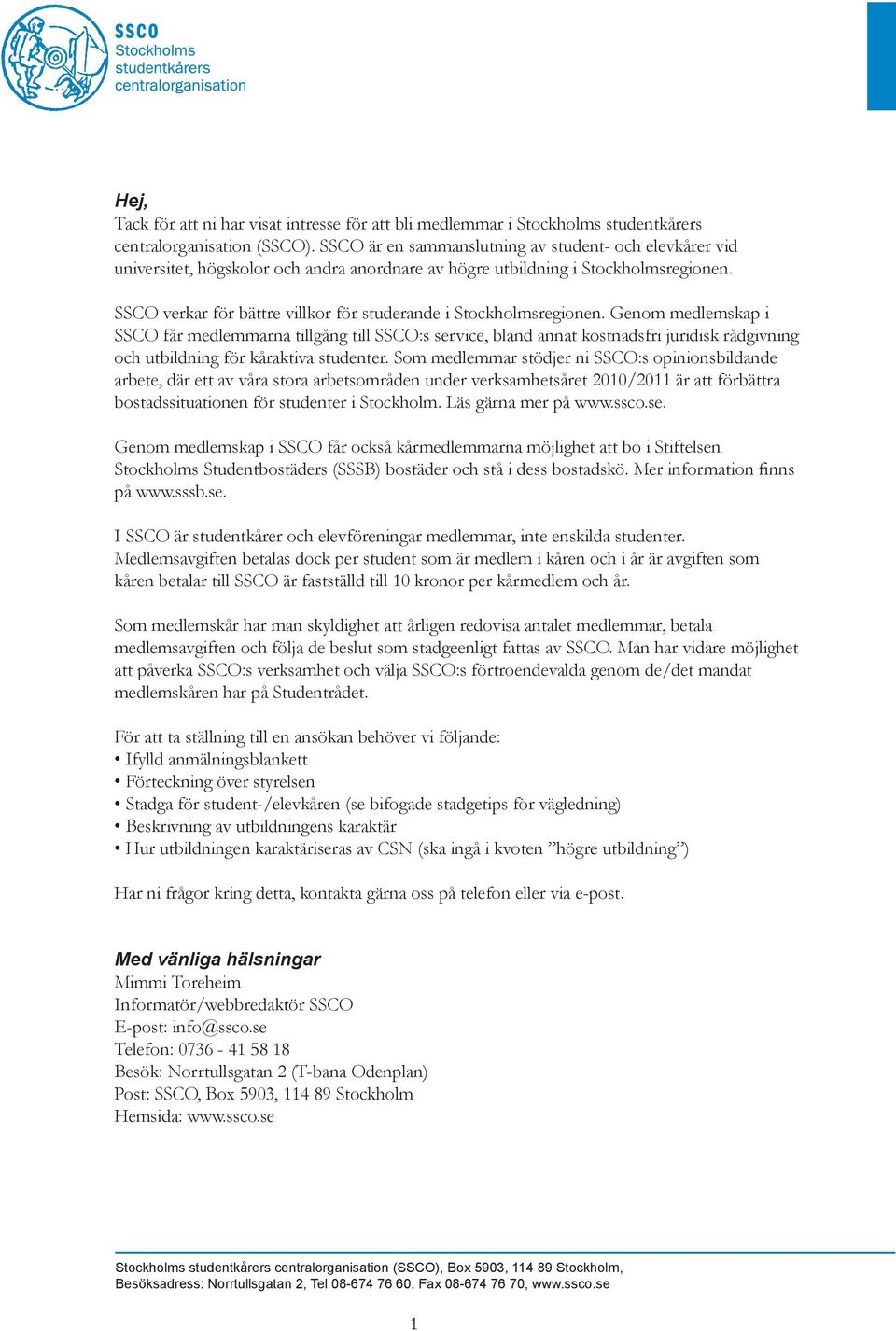 SSCO
Stockholms
studentkårers
centralorganisation

Hej,
Tack för att ni har visat intresse för att bli medlemmar i Stockholms studentkårers centralorganisation (SSCO). SSCO är en sammanslutning av student- och elevkårer vid universitet, högskolor och andra anordnare av högre utbildning i Stockholmsregionen.

SSCO verkar för bättre villkor för studerande i Stockholmsregionen. Genom medlemskap i SSCO får medlemmarna tillgång till SSCO:s service, bland annat kostnadsfri juridisk rådgivning och utbildning för kåraktiva studenter. Som medlemmar stödjer ni SSCO:s opinionsbildande arbete, där ett av våra stora arbetsområden under verksamhetsåret 2010/2011 är att förbättra bostadssituationen för studenter i Stockholm. Läs gärna mer på www.ssco.se.

Genom medlemskap i SSCO får också kårmedlemmarna möjlighet att bo i Stiftelsen Stockholms Studentbostäders (SSSB) bostäder och stå i dess bostadskö. Mer information finns på www.sssb.se.

I SSCO är studentkårer och elevföreningar medlemmar, inte enskilda studenter. Medlemsavgiften betalas dock per student som är medlem i kåren och i år är avgiften som kåren betalar till SSCO är fastställd till 10 kronor per kårmedlem och år.

Som medlemskår har man skyldighet att årligen redovisa antalet medlemmar, betala medlemsavgiften och följa de beslut som stadgeenligt fattas av SSCO. Man har vidare möjlighet att påverka SSCO:s verksamhet och välja SSCO:s förtroendevalda genom de/det mandat medlemskåren har på Studentrådet.

För att ta ställning till en ansökan behöver vi följande:
• Ifylld anmälningsblankett
• Förteckning över styrelsen
• Stadga för student-/elevkåren (se bifogade stadgetips för vägledning)
• Beskrivning av utbildningens karaktär
• Hur utbildningen karaktäriseras av CSN (ska ingå i kvoten ”högre utbildning”)

Har ni frågor kring detta, kontakta gärna oss på telefon eller via e-post.

Med vänliga hälsningar
Mimmi Toreheim
Informatör/webbredaktör SSCO
E-post: info@ssco.se
Telefon: 0736 - 41 58 18
Besök: Norrtullsgatan 2 (T-bana Odenplan)
Post: SSCO, Box 5903, 114 89 Stockholm
Hemsida: www.ssco.se

Stockholms studentkårers centralorganisation (SSCO), Box 5903, 114 89 Stockholm,
Besöksadress: Norrtullsgatan 2, Tel 08-674 76 60, Fax 08-674 76 70, www.ssco.se

1